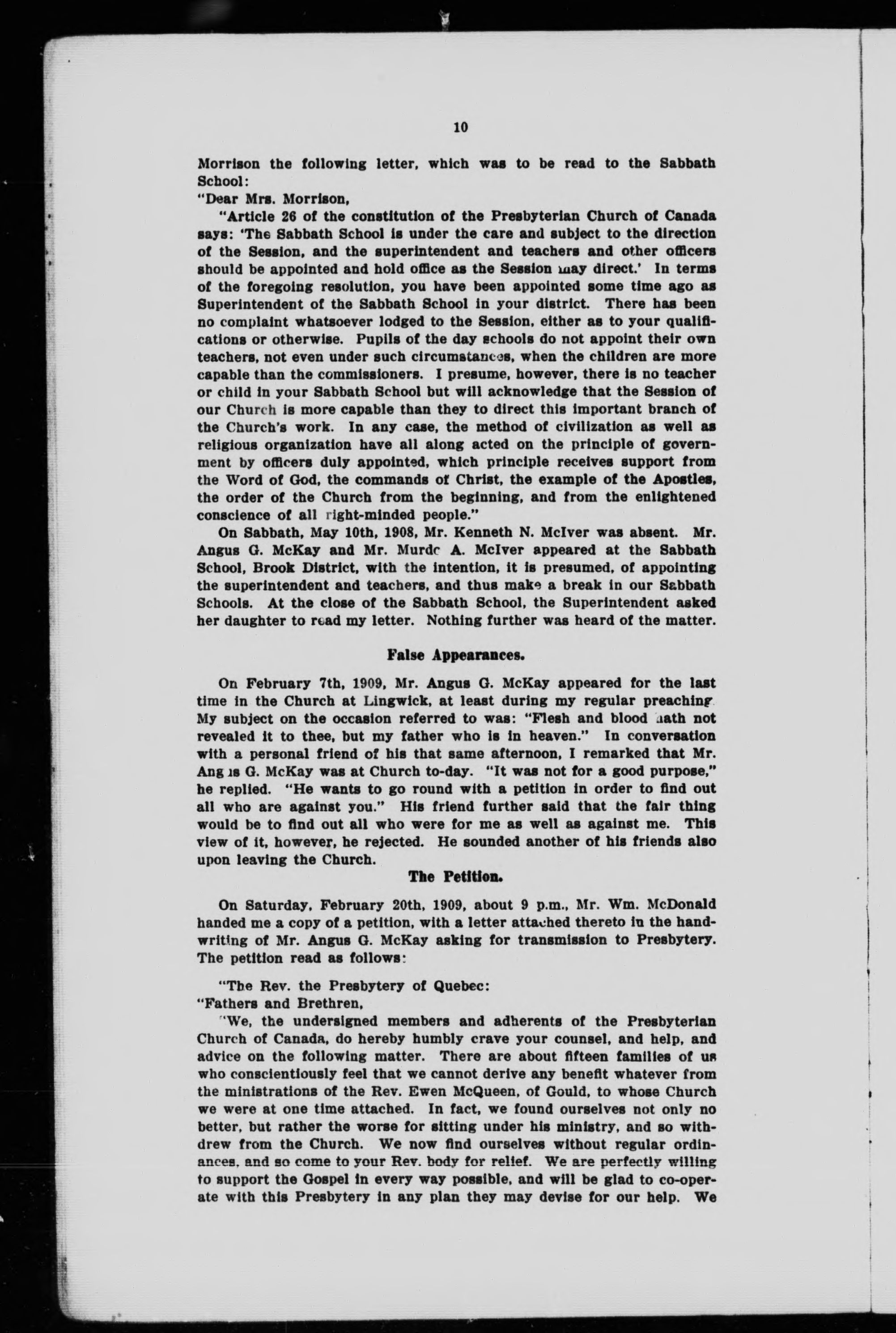 10

Morrison the following letter, which was to be read to the Sabbath School:

"Dear Mrs. Morrison,

"Article 26 of the constitution of the Presbyterian Church of Canada says: 'The Sabbath School is under the care and subject to the direction of the Session, and the superintendent and teachers and other officers should be appointed and hold office as the Session may direct.' In terms of the foregoing resolution, you have been appointed some time ago as Superintendent of the Sabbath School in your district. There has been no complaint whatsoever lodged to the Session, either as to your qualifications or otherwise. Pupils of the day schools do not appoint their own teachers, not even under such circumstances, when the children are more capable than the commissioners. I presume, however, there is no teacher or child in your Sabbath School but will acknowledge that the Session of our Church is more capable than they to direct this important branch of the Church's work. In any case, the method of civilization as well as religious organization have all along acted on the principle of government by officers duly appointed, which principle receives support from the Word of God, the commands of Christ, the example of the Apostles, the order of the Church from the beginning, and from the enlightened conscience of all right-minded people."

On Sabbath, May 10th, 1908, Mr. Kenneth N. McIver was absent. Mr. Angus G. McKay and Mr. Murdc A. McIver appeared at the Sabbath School, Brook District, with the intention, it is presumed, of appointing the superintendent and teachers, and thus make a break in our Sabbath Schools. At the close of the Sabbath School, the Superintendent asked her daughter to read my letter. Nothing further was heard of the matter.

False Appearances.

On February 7th, 1909, Mr. Angus G. McKay appeared for the last time in the Church at Lingwick, at least during my regular preaching. My subject on the occasion referred to was: "Flesh and blood hath not revealed it to thee, but my father who is in heaven." In conversation with a personal friend of his that same afternoon, I remarked that Mr. Angus G. McKay was at Church to-day. "It was not for a good purpose," he replied. "He wants to go round with a petition in order to find out all who are against you." His friend further said that the fair thing would be to find out all who were for me as well as against me. This view of it, however, he rejected. He sounded another of his friends also upon leaving the Church.

The Petition.

On Saturday, February 20th, 1909, about 9 p.m., Mr. Wm. McDonald handed me a copy of a petition, with a letter attached thereto in the handwriting of Mr. Angus G. McKay asking for transmission to Presbytery. The petition read as follows:

"The Rev. the Presbytery of Quebec:

"Fathers and Brethren,

"We, the undersigned members and adherents of the Presbyterian Church of Canada, do hereby humbly crave your counsel, and help, and advice on the following matter. There are about fifteen families of us who conscientiously feel that we cannot derive any benefit whatever from the ministrations of the Rev. Ewen McQueen, of Gould, to whose Church we were at one time attached. In fact, we found ourselves not only no better, but rather the worse for sitting under his ministry, and so withdrew from the Church. We now find ourselves without regular ordinances, and so come to your Rev. body for relief. We are perfectly willing to support the Gospel in every way possible, and will be glad to co-operate with this Presbytery in any plan they may devise for our help. We